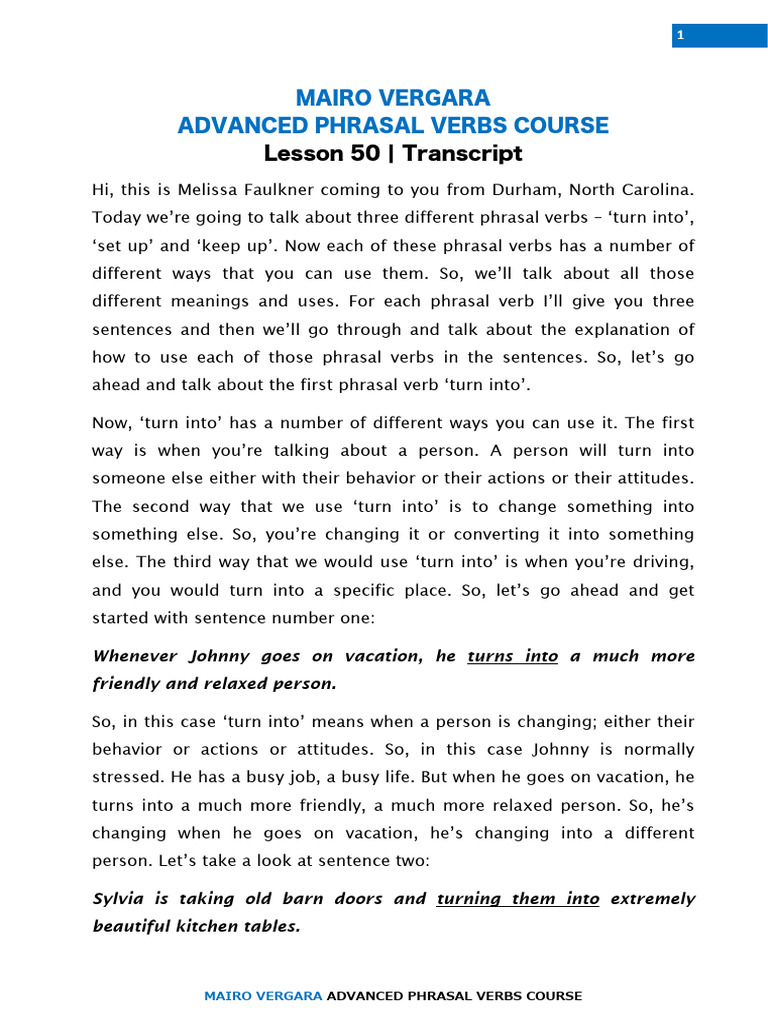 1

MAIRO VERGARA
ADVANCED PHRASAL VERBS COURSE
Lesson 50 | Transcript

Hi, this is Melissa Faulkner coming to you from Durham, North Carolina. Today we're going to talk about three different phrasal verbs – 'turn into', 'set up' and 'keep up'. Now each of these phrasal verbs has a number of different ways that you can use them. So, we'll talk about all those different meanings and uses. For each phrasal verb I'll give you three sentences and then we'll go through and talk about the explanation of how to use each of those phrasal verbs in the sentences. So, let's go ahead and talk about the first phrasal verb 'turn into'.

Now, 'turn into' has a number of different ways you can use it. The first way is when you're talking about a person. A person will turn into someone else either with their behavior or their actions or their attitudes. The second way that we use 'turn into' is to change something into something else. So, you're changing it or converting it into something else. The third way that we would use 'turn into' is when you're driving, and you would turn into a specific place. So, let's go ahead and get started with sentence number one:

Whenever Johnny goes on vacation, he turns into a much more friendly and relaxed person.

So, in this case 'turn into' means when a person is changing; either their behavior or actions or attitudes. So, in this case Johnny is normally stressed. He has a busy job, a busy life. But when he goes on vacation, he turns into a much more friendly, a much more relaxed person. So, he's changing when he goes on vacation, he's changing into a different person. Let's take a look at sentence two:

Sylvia is taking old barn doors and turning them into extremely beautiful kitchen tables.

MAIRO VERGARA ADVANCED PHRASAL VERBS COURSE